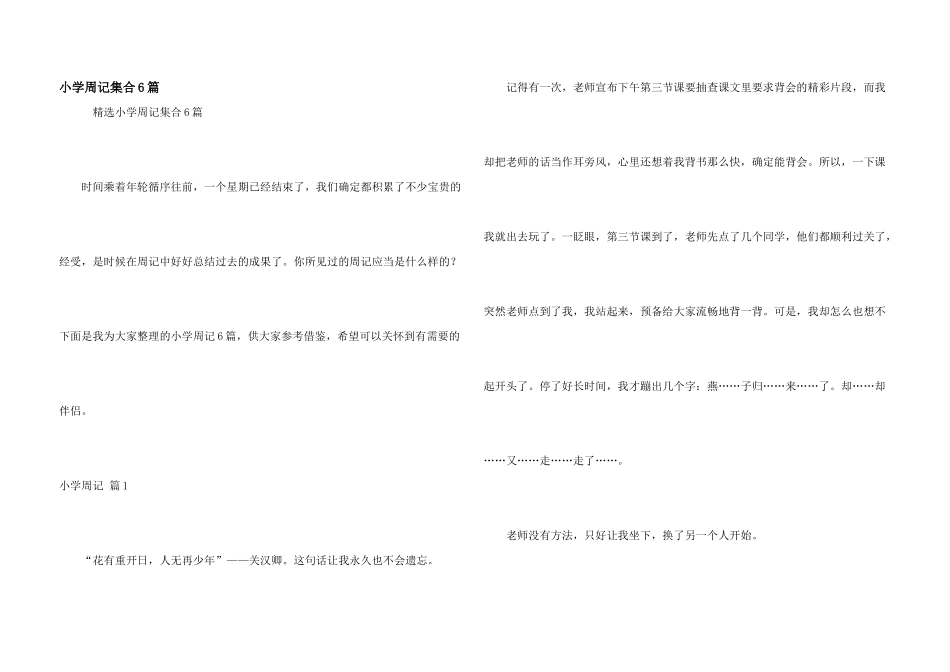 小学周记集合6篇

精选小学周记集合6篇

时间乘着年轮循序往前，一个星期已经结束了，我们确定都积累了不少宝贵的经受，是时候在周记中好好总结过去的成果了。你所见过的周记应当是什么样的？下面是我为大家整理的小学周记6篇，供大家参考借鉴，希望可以关怀到有需要的伴侣。

小学周记 篇1

“花有重开日，人无再少年”——关汉卿。这句话让我永久也不会遗忘。

记得有一次，老师宣布下午第三节课要抽查课文里要求背会的精彩片段，而我却把老师的话当作耳旁风，心里还想着我背书那么快，确定能背会。所以，一下课我就出去玩了。一眨眼，第三节课到了，老师先点了几个同学，他们都顺利过关了，突然老师点到了我，我站起来，预备给大家流畅地背一背。可是，我却怎么也想不起开头了。停了好长时间，我才蹦出几个字：燕……子归……来……了。却……却……又……走……走了……。

老师没有方法，只好让我坐下，换了另一个人开始。